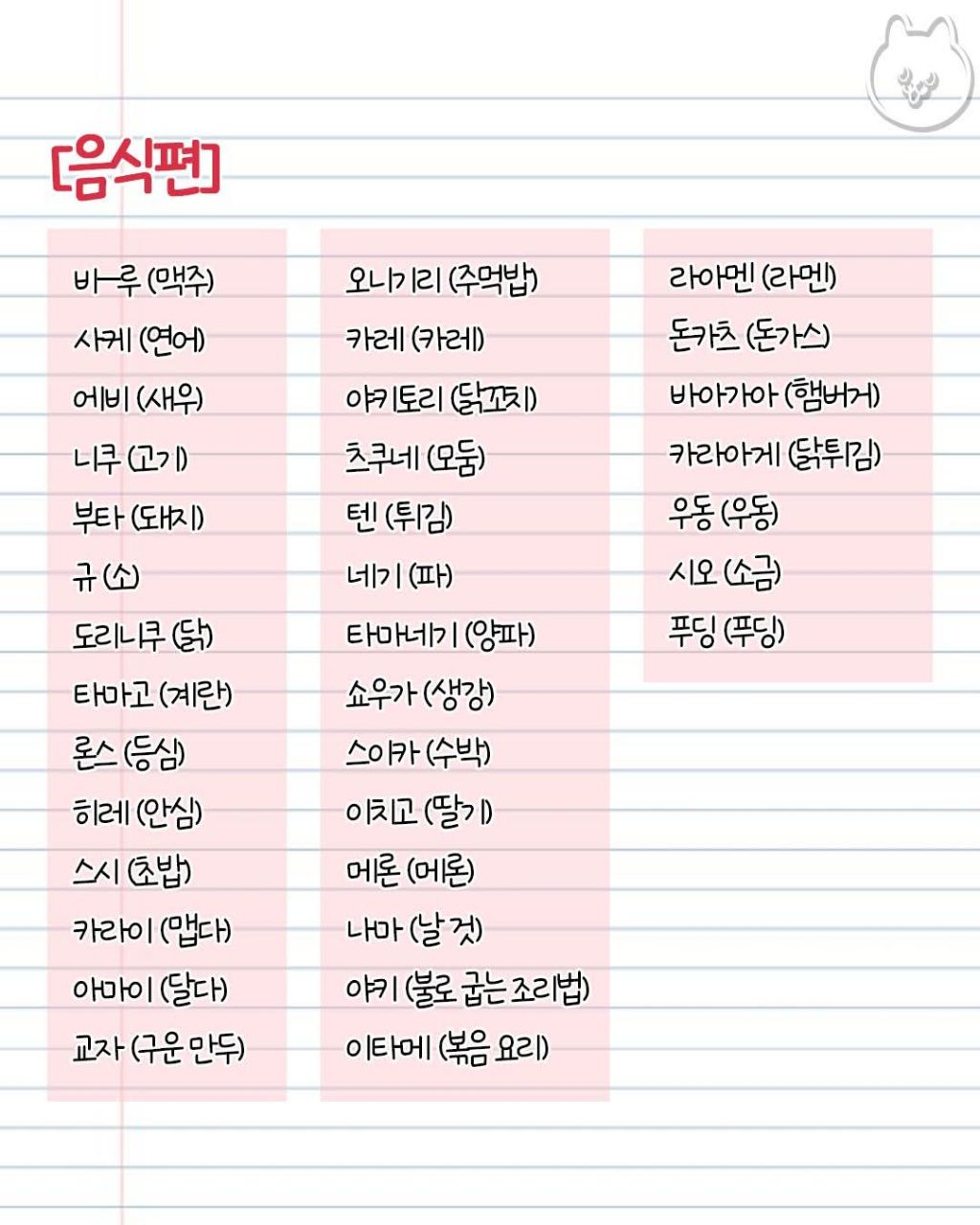 [음식편]

비-루 (맥주)
사케 (연어)
에비 (새우)
니쿠 (고기)
부타 (돼지)
규 (소)
도리니쿠 (닭)
타마고 (계란)
론스 (등심)
히레 (안심)
스시 (초밥)
카라이 (맵다)
아마이 (달다)
교자 (구운 만두)

오니기리 (주먹밥)
카레 (카레)
야키토리 (닭꼬치)
츠쿠네 (모둠)
텐 (튀김)
네기 (파)
타마네기 (양파)
쇼우가 (생강)
스이카 (수박)
이치고 (딸기)
메론 (메론)
나마 (날 것)
야키 (불로 굽는 조리법)
이타메 (볶음 요리)

라아멘 (라멘)
돈카츠 (돈가스)
바아가아 (햄버거)
카라아게 (닭튀김)
우동 (우동)
시오 (소금)
푸딩 (푸딩)